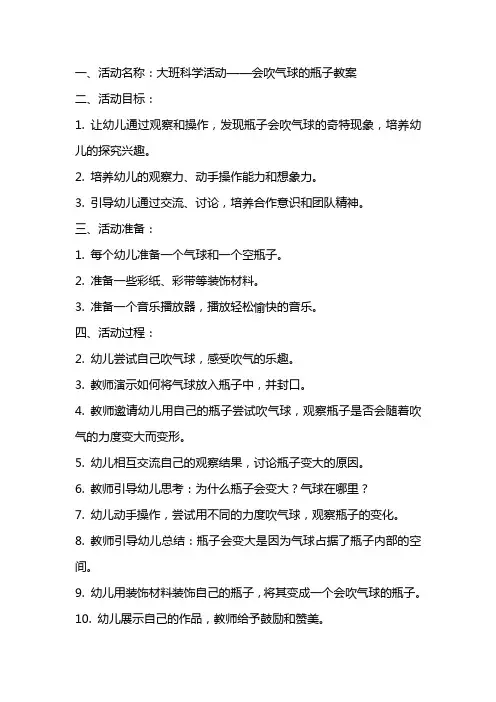 一、活动名称：大班科学活动——会吹气球的瓶子教案

二、活动目标：

1. 让幼儿通过观察和操作，发现瓶子会吹气球的奇特现象，培养幼儿的探究兴趣。

2. 培养幼儿的观察力、动手操作能力和想象力。

3. 引导幼儿通过交流、讨论，培养合作意识和团队精神。

三、活动准备：

1. 每个幼儿准备一个气球和一个空瓶子。

2. 准备一些彩纸、彩带等装饰材料。

3. 准备一个音乐播放器，播放轻松愉快的音乐。

四、活动过程：

2. 幼儿尝试自己吹气球，感受吹气的乐趣。

3. 教师演示如何将气球放入瓶子中，并封口。

4. 教师邀请幼儿用自己的瓶子尝试吹气球，观察瓶子是否会随着吹气的力度变大而变形。

5. 幼儿相互交流自己的观察结果，讨论瓶子变大的原因。

6. 教师引导幼儿思考：为什么瓶子会变大？气球在哪里？

7. 幼儿动手操作，尝试用不同的力度吹气球，观察瓶子的变化。

8. 教师引导幼儿总结：瓶子会变大是因为气球占据了瓶子内部的空间。

9. 幼儿用装饰材料装饰自己的瓶子，将其变成一个会吹气球的瓶子。

10. 幼儿展示自己的作品，教师给予鼓励和赞美。